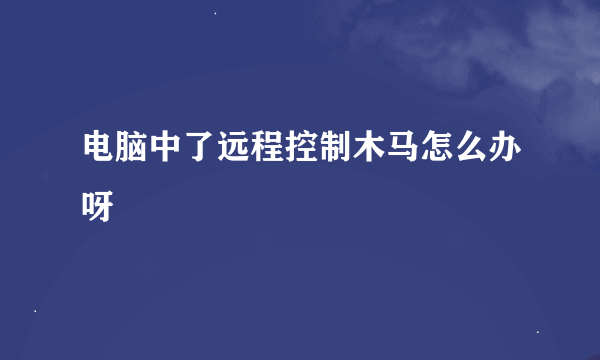 电脑中了远程控制木马怎么办呀